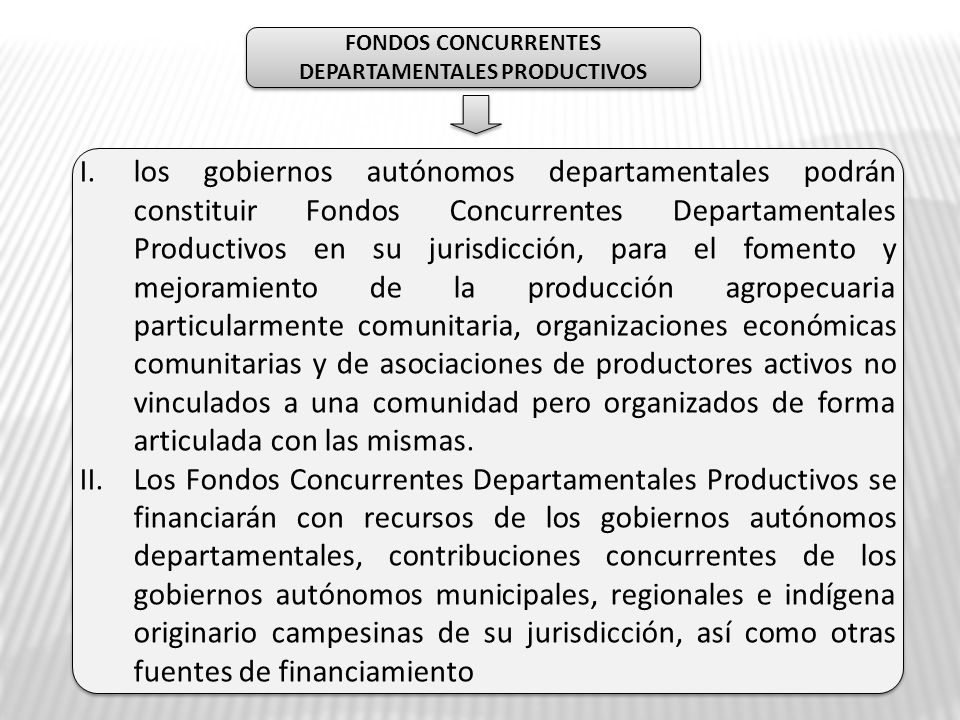 FONDOS CONCURRENTES DEPARTAMENTALES PRODUCTIVOS

I. los gobiernos autónomos departamentales podrán constituir Fondos Concurrentes Departamentales Productivos en su jurisdicción, para el fomento y mejoramiento de la producción agropecuaria particularmente comunitaria, organizaciones económicas comunitarias y de asociaciones de productores activos no vinculados a una comunidad pero organizados de forma articulada con las mismas.

II. Los Fondos Concurrentes Departamentales Productivos se financiarán con recursos de los gobiernos autónomos departamentales, contribuciones concurrentes de los gobiernos autónomos municipales, regionales e indígena originario campesinas de su jurisdicción, así como otras fuentes de financiamiento